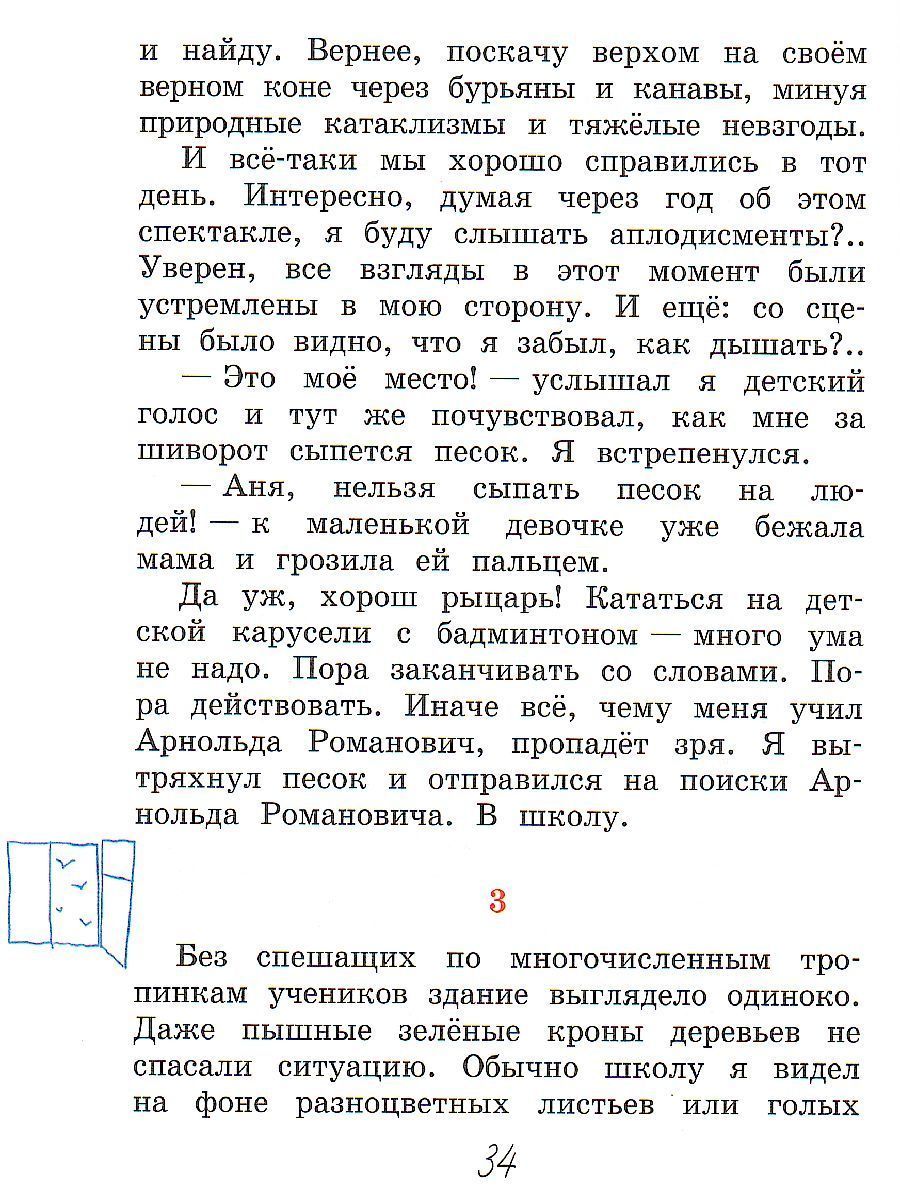 и найду. Вернее, поскачу верхом на своём верном коне через бурьяны и канавы, минуя природные катаклизмы и тяжёлые невзгоды.

И всё-таки мы хорошо справились в тот день. Интересно, думая через год об этом спектакле, я буду слышать аплодисменты?.. Уверен, все взгляды в этот момент были устремлены в мою сторону. И ещё: со сцены было видно, что я забыл, как дышать?..

— Это моё место! — услышал я детский голос и тут же почувствовал, как мне за шиворот сыпется песок. Я встрепенулся.

— Аня, нельзя сыпать песок на людей! — к маленькой девочке уже бежала мама и грозила ей пальцем.

Да уж, хорош рыцарь! Кататься на детской карусели с бадминтоном — много ума не надо. Пора заканчивать со словами. Пора действовать. Иначе всё, чему меня учил Арнольда Романович, пропадёт зря. Я вытряхнул песок и отправился на поиски Арнольда Романовича. В школу.

3

Без спешащих по многочисленным тропинкам учеников здание выглядело одиноко. Даже пышные зелёные кроны деревьев не спасали ситуацию. Обычно школу я видел на фоне разноцветных листьев или голых

34